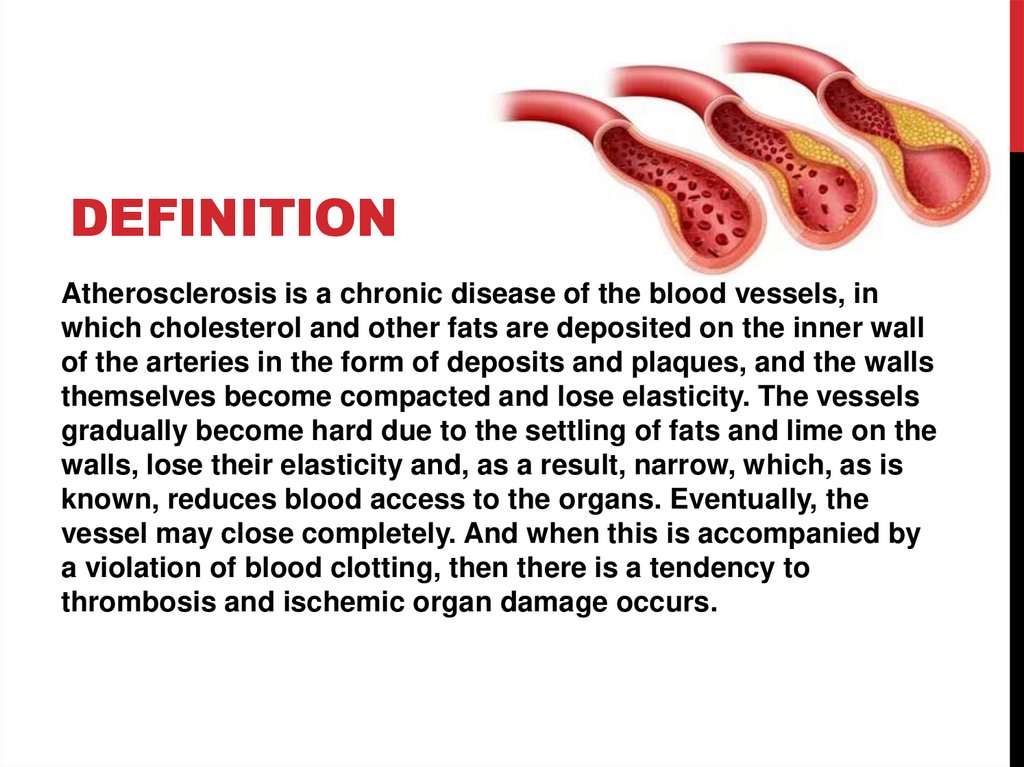 DEFINITION

Atherosclerosis is a chronic disease of the blood vessels, in which cholesterol and other fats are deposited on the inner wall of the arteries in the form of deposits and plaques, and the walls themselves become compacted and lose elasticity. The vessels gradually become hard due to the settling of fats and lime on the walls, lose their elasticity and, as a result, narrow, which, as is known, reduces blood access to the organs. Eventually, the vessel may close completely. And when this is accompanied by a violation of blood clotting, then there is a tendency to thrombosis and ischemic organ damage occurs.